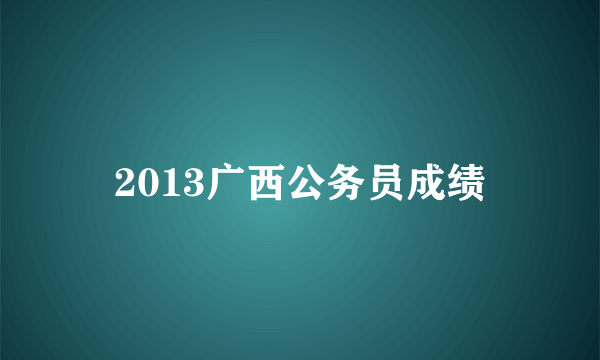 2013广西公务员成绩